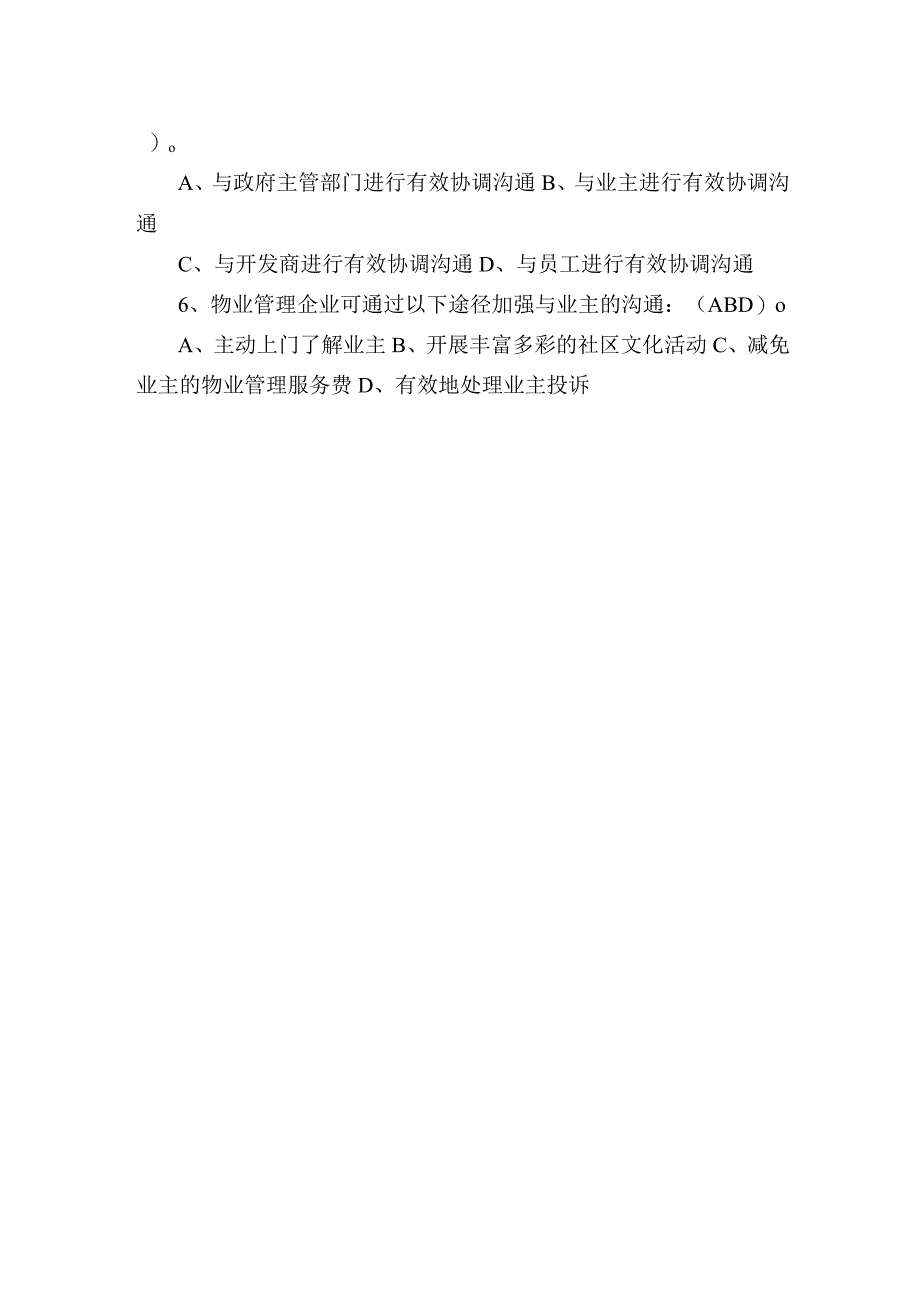 ）。

A、与政府主管部门进行有效协调沟通 B、与业主进行有效协调沟通

C、与开发商进行有效协调沟通 D、与员工进行有效协调沟通

6、物业管理企业可通过以下途径加强与业主的沟通：（ABD）o

A、主动上门了解业主 B、开展丰富多彩的社区文化活动 C、减免业主的物业管理服务费 D、有效地处理业主投诉